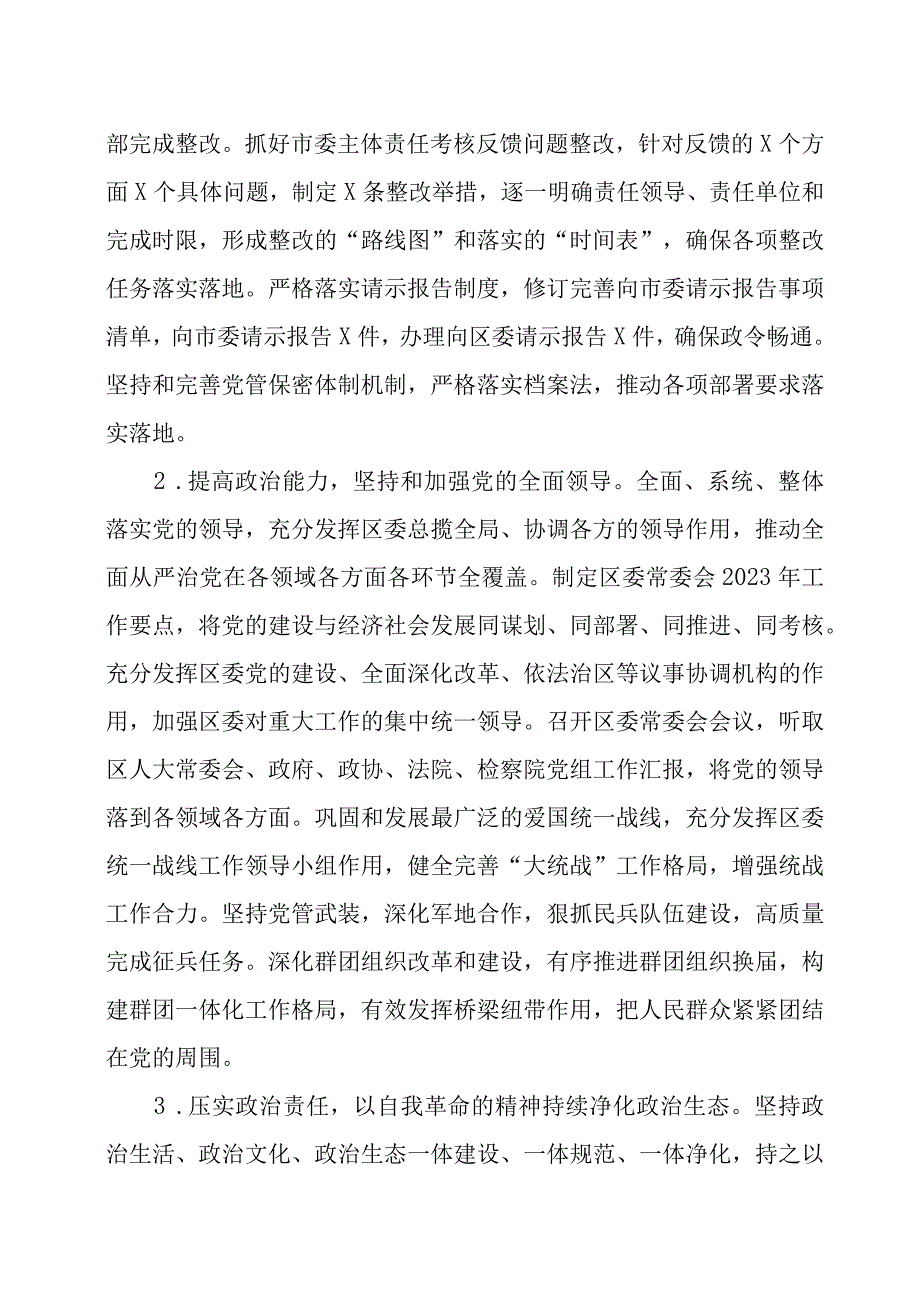 部完成整改。抓好市委主体责任考核反馈问题整改，针对反馈的X个方面X个具体问题，制定X条整改举措，逐一明确责任领导、责任单位和完成时限，形成整改的“路线图”和落实的“时间表”，确保各项整改任务落实落地。严格落实请示报告制度，修订完善向市委请示报告事项清单，向市委请示报告X件，办理向区委请示报告X件，确保政令畅通。坚持和完善党管保密体制机制，严格落实档案法，推动各项部署要求落实落地。

2．提高政治能力，坚持和加强党的全面领导。全面、系统、整体落实党的领导，充分发挥区委总揽全局、协调各方的领导作用，推动全面从严治党在各领域各方面各环节全覆盖。制定区委常委会2023年工作要点，将党的建设与经济社会发展同谋划、同部署、同推进、同考核。充分发挥区委党的建设、全面深化改革、依法治区等议事协调机构的作用，加强区委对重大工作的集中统一领导。召开区委常委会会议，听取区人大常委会、政府、政协、法院、检察院党组工作汇报，将党的领导落到各领域各方面。巩固和发展最广泛的爱国统一战线，充分发挥区委统一战线工作领导小组作用，健全完善“大统战”工作格局，增强统战工作合力。坚持党管武装，深化军地合作，狠抓民兵队伍建设，高质量完成征兵任务。深化群团组织改革和建设，有序推进群团组织换届，构建群团一体化工作格局，有效发挥桥梁纽带作用，把人民群众紧紧团结在党的周围。

3．压实政治责任，以自我革命的精神持续净化政治生态。坚持政治生活、政治文化、政治生态一体建设、一体规范、一体净化，持之以